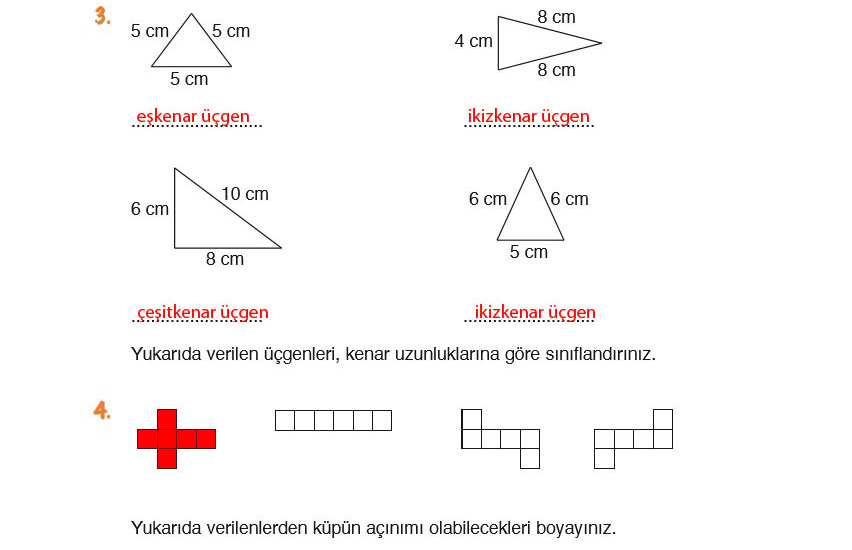 3.

5 cm 5 cm 5 cm

eşkenar üçgen

8 cm 4 cm 8 cm

ikizkenar üçgen

6 cm 10 cm 8 cm

çeşitkenar üçgen

6 cm 6 cm 5 cm

ikizkenar üçgen

Yukarıda verilen üçgenleri, kenar uzunluklarına göre sınıflandırınız.

4.

Yukarıda verilenlerden küpün açınımı olabilecekleri boyayınız.